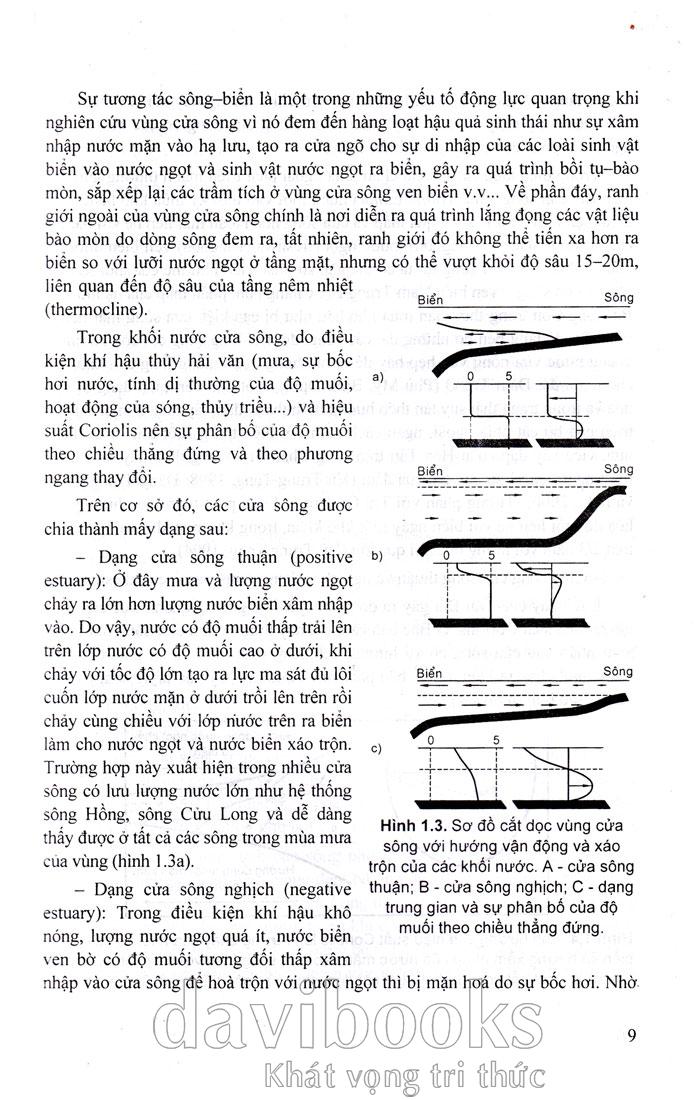 Sự tương tác sông–biển là một trong những yếu tố động lực quan trọng khi nghiên cứu vùng cửa sông vì nó đem đến hàng loạt hậu quả sinh thái như sự xâm nhập nước mặn vào hạ lưu, tạo ra cửa ngõ cho sự di nhập của các loài sinh vật biển vào nước ngọt và sinh vật nước ngọt ra biển, gây ra quá trình bồi tụ–bào mòn, sắp xếp lại các trầm tích ở vùng cửa sông ven biển v.v... Về phần đáy, ranh giới ngoài của vùng cửa sông chính là nơi diễn ra quá trình lắng đọng các vật liệu bào mòn do dòng sông đem ra, tất nhiên, ranh giới đó không thể tiến xa hơn ra biển so với lưỡi nước ngọt ở tầng mặt, nhưng có thể vượt khỏi độ sâu 15–20m, liên quan đến độ sâu của tầng nêm nhiệt (thermocline).

Trong khối nước cửa sông, do điều kiện khí hậu thủy hải văn (mưa, sự bốc hơi nước, tính dị thường của độ muối, hoạt động của sóng, thủy triều...) và hiệu suất Coriolis nên sự phân bố của độ muối theo chiều thẳng đứng và theo phương ngang thay đổi.

Trên cơ sở đó, các cửa sông được chia thành mấy dạng sau:

– Dạng cửa sông thuận (positive estuary): Ở đây mưa và lượng nước ngọt chảy ra lớn hơn lượng nước biển xâm nhập vào. Do vậy, nước có độ muối thấp trải lên trên lớp nước có độ muối cao ở dưới, khi chảy với tốc độ lớn tạo ra lực ma sát đủ lôi cuốn lớp nước mặn ở dưới trồi lên trên rồi chảy cùng chiều với lớp nước trên ra biển làm cho nước ngọt và nước biển xáo trộn. Trường hợp này xuất hiện trong nhiều cửa sông có lưu lượng nước lớn như hệ thống sông Hồng, sông Cửu Long và dễ dàng thấy được ở tất cả các sông trong mùa mưa của vùng (hình 1.3a).

– Dạng cửa sông nghịch (negative estuary): Trong điều kiện khí hậu khô nóng, lượng nước ngọt quá ít, nước biển ven bờ có độ muối tương đối thấp xâm nhập vào cửa sông để hoà trộn với nước ngọt thì bị mặn hoá do sự bốc hơi. Nhờ

Biển
Sông
a)
0
5
Biển
Sông
b)
0
5
Biển
Sông
c)
0
5

Hình 1.3. Sơ đồ cắt dọc vùng cửa sông với hướng vận động và xáo trộn của các khối nước. A - cửa sông thuận; B - cửa sông nghịch; C - dạng trung gian và sự phân bố của độ muối theo chiều thẳng đứng.

9

davibooks
Khát vọng tri thức